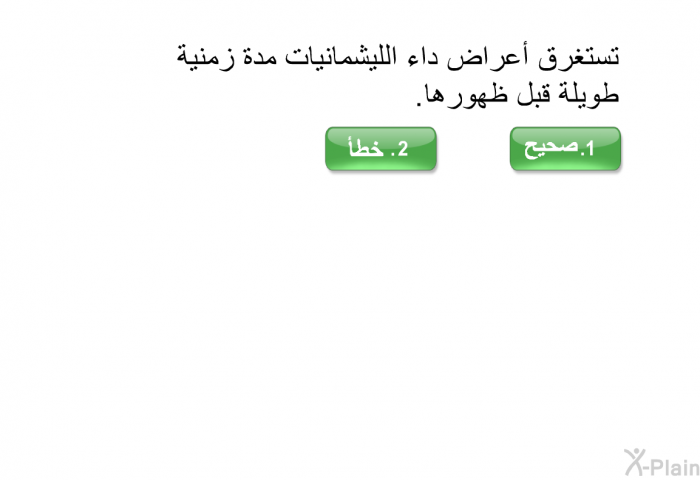 تستغرق أعراض داء الليشمانيات مدة زمنية طويلة قبل ظهورها.

1.صحيح

2. خطأ

X-Plain